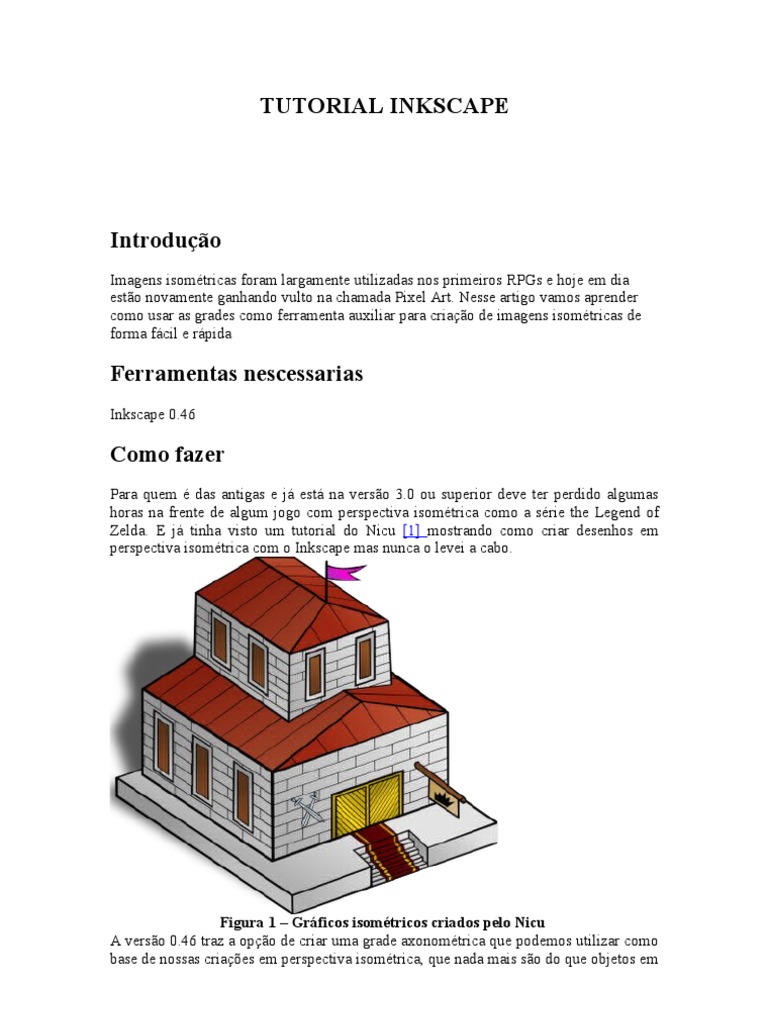 TUTORIAL INKSCAPE

Introdução

Imagens isométricas foram largamente utilizadas nos primeiros RPGs e hoje em dia estão novamente ganhando vulto na chamada Pixel Art. Nesse artigo vamos aprender como usar as grades como ferramenta auxiliar para criação de imagens isométricas de forma fácil e rápida

Ferramentas nescessarias

Inkscape 0.46

Como fazer

Para quem é das antigas e já está na versão 3.0 ou superior deve ter perdido algumas horas na frente de algum jogo com perspectiva isométrica como a série the Legend of Zelda. E já tinha visto um tutorial do Nicu [1] mostrando como criar desenhos em perspectiva isométrica com o Inkscape mas nunca o levei a cabo.

Figura 1 – Gráficos isométricos criados pelo Nicu

A versão 0.46 traz a opção de criar uma grade axonométrica que podemos utilizar como base de nossas criações em perspectiva isométrica, que nada mais são do que objetos em